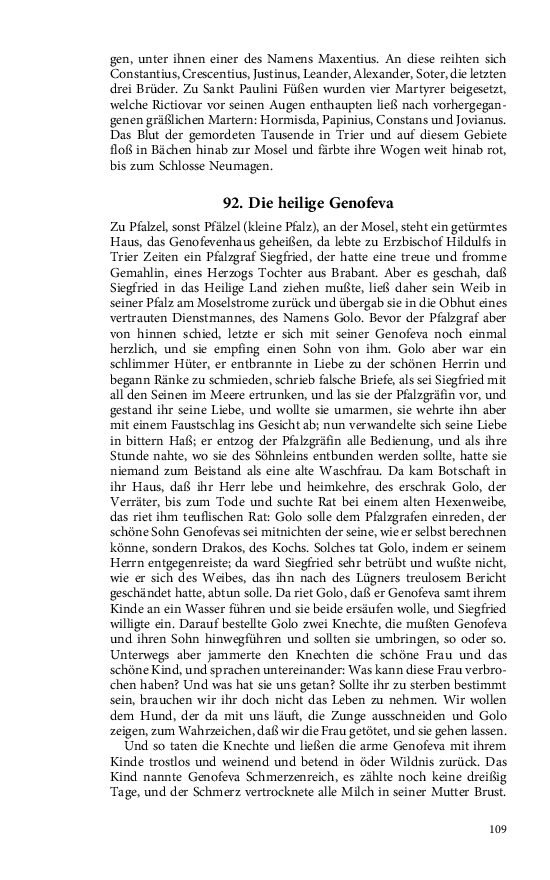 gen, unter ihnen einer des Namens Maxentius. An diese reihten sich Constantius, Crescentius, Justinus, Leander, Alexander, Soter, die letzten drei Brüder. Zu Sankt Paulini Füßen wurden vier Martyrer beigesetzt, welche Rictiovar vor seinen Augen enthaupten ließ nach vorhergegangenen gräßlichen Martern: Hormisda, Papinius, Constans und Jovianus. Das Blut der gemordeten Tausende in Trier und auf diesem Gebiete floß in Bächen hinab zur Mosel und färbte ihre Wogen weit hinab rot, bis zum Schlosse Neumagen.

92. Die heilige Genofeva

Zu Pfalzel, sonst Pfälzel (kleine Pfalz), an der Mosel, steht ein getürmtes Haus, das Genofevenhaus geheißen, da lebte zu Erzbischof Hildulfs in Trier Zeiten ein Pfalzgraf Siegfried, der hatte eine treue und fromme Gemahlin, eines Herzogs Tochter aus Brabant. Aber es geschah, daß Siegfried in das Heilige Land ziehen mußte, ließ daher sein Weib in seiner Pfalz am Moselstrome zurück und übergab sie in die Obhut eines vertrauten Dienstmannes, des Namens Golo. Bevor der Pfalzgraf aber von hinnen schied, letzte er sich mit seiner Genofeva noch einmal herzlich, und sie empfing einen Sohn von ihm. Golo aber war ein schlimmer Hüter, er entbrannte in Liebe zu der schönen Herrin und begann Ränke zu schmieden, schrieb falsche Briefe, als sei Siegfried mit all den Seinen im Meere ertrunken, und las sie der Pfalzgräfin vor, und gestand ihr seine Liebe, und wollte sie umarmen, sie wehrte ihn aber mit einem Faustschlag ins Gesicht ab; nun verwandelte sich seine Liebe in bittern Haß; er entzog der Pfalzgräfin alle Bedienung, und als ihre Stunde nahte, wo sie des Söhnleins entbunden werden sollte, hatte sie niemand zum Beistand als eine alte Waschfrau. Da kam Botschaft in ihr Haus, daß ihr Herr lebe und heimkehre, des erschrak Golo, der Verräter, bis zum Tode und suchte Rat bei einem alten Hexenweibe, das riet ihm teuflischen Rat: Golo solle dem Pfalzgrafen einreden, der schöne Sohn Genofevas sei mitnichten der seine, wie er selbst berechnen könne, sondern Drakos, des Kochs. Solches tat Golo, indem er seinem Herrn entgegenreiste; da ward Siegfried sehr betrübt und wußte nicht, wie er sich des Weibes, das ihn nach des Lügners treulosem Bericht geschändet hatte, abtun solle. Da riet Golo, daß er Genofeva samt ihrem Kinde an ein Wasser führen und sie beide ersäufen wolle, und Siegfried willigte ein. Darauf bestellte Golo zwei Knechte, die mußten Genofeva und ihren Sohn hinwegführen und sollten sie umbringen, so oder so. Unterwegs aber jammerte den Knechten die schöne Frau und das schöne Kind, und sprachen untereinander: Was kann diese Frau verbrochen haben? Und was hat sie uns getan? Sollte ihr zu sterben bestimmt sein, brauchen wir ihr doch nicht das Leben zu nehmen. Wir wollen dem Hund, der da mit uns läuft, die Zunge ausschneiden und Golo zeigen, zum Wahrzeichen, daß wir die Frau getötet, und sie gehen lassen.

Und so taten die Knechte und ließen die arme Genofeva mit ihrem Kinde trostlos und weinend und betend in öder Wildnis zurück. Das Kind nannte Genofeva Schmerzenreich, es zählte noch keine dreißig Tage, und der Schmerz vertrocknete alle Milch in seiner Mutter Brust.

109